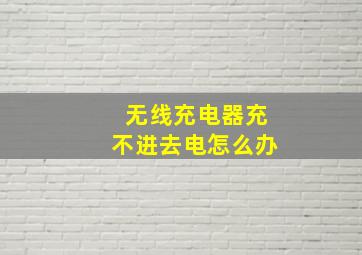 无线充电器充
不进去电怎么办